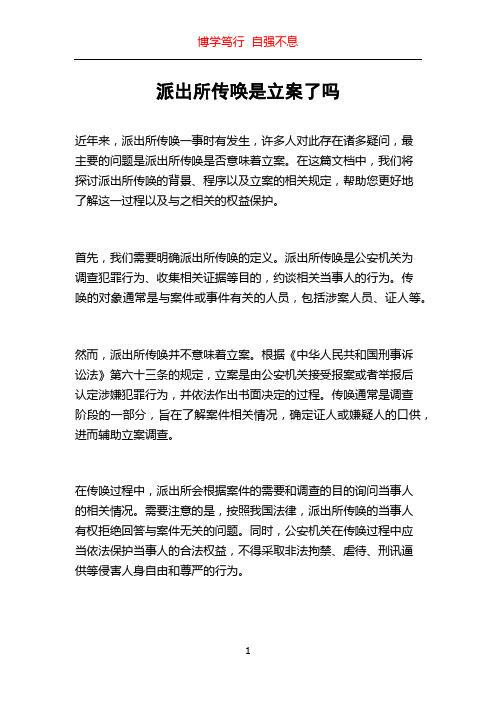 博学笃行 自强不息

派出所传唤是立案了吗

近年来，派出所传唤一事时有发生，许多人对此存在诸多疑问，最主要的问题是派出所传唤是否意味着立案。在这篇文档中，我们将探讨派出所传唤的背景、程序以及立案的相关规定，帮助您更好地了解这一过程以及与之相关的权益保护。

首先，我们需要明确派出所传唤的定义。派出所传唤是公安机关为调查犯罪行为、收集相关证据等目的，约谈相关当事人的行为。传唤的对象通常是与案件或事件有关的人员，包括涉案人员、证人等。

然而，派出所传唤并不意味着立案。根据《中华人民共和国刑事诉讼法》第六十三条的规定，立案是由公安机关接受报案或者举报后认定涉嫌犯罪行为，并依法作出书面决定的过程。传唤通常是调查阶段的一部分，旨在了解案件相关情况，确定证人或嫌疑人的口供，进而辅助立案调查。

在传唤过程中，派出所会根据案件的需要和调查的目的询问当事人的相关情况。需要注意的是，按照我国法律，派出所传唤的当事人有权拒绝回答与案件无关的问题。同时，公安机关在传唤过程中应当依法保护当事人的合法权益，不得采取非法拘禁、虐待、刑讯逼供等侵害人身自由和尊严的行为。

1